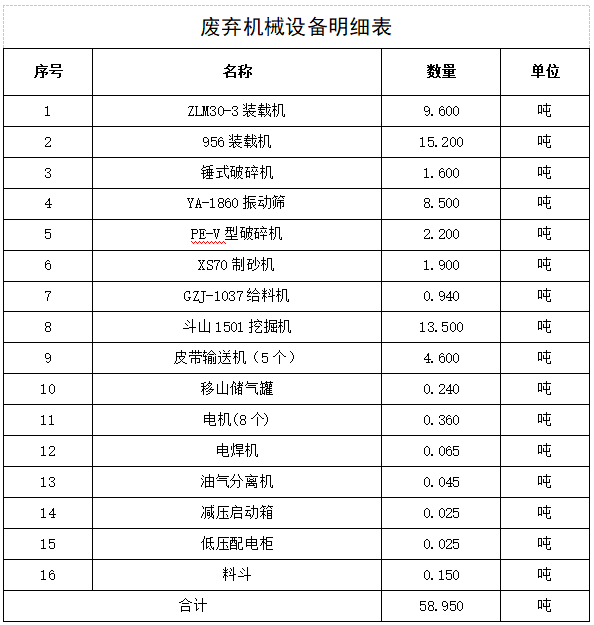 废弃机械设备明细表

| 序号 | 名称 | 数量 | 单位 |
|---|---|---|---|
| 1 | ZLM30-3 装载机 | 9.600 | 吨 |
| 2 | 956 装载机 | 15.200 | 吨 |
| 3 | 锤式破碎机 | 1.600 | 吨 |
| 4 | YA-1860 振动筛 | 8.500 | 吨 |
| 5 | PE-V 型破碎机 | 2.200 | 吨 |
| 6 | XS70 制砂机 | 1.900 | 吨 |
| 7 | GZJ-1037 给料机 | 0.940 | 吨 |
| 8 | 斗山 1501 挖掘机 | 13.500 | 吨 |
| 9 | 皮带输送机（5 个） | 4.600 | 吨 |
| 10 | 移山储气罐 | 0.240 | 吨 |
| 11 | 电机(8 个) | 0.360 | 吨 |
| 12 | 电焊机 | 0.065 | 吨 |
| 13 | 油气分离机 | 0.045 | 吨 |
| 14 | 减压启动箱 | 0.025 | 吨 |
| 15 | 低压配电柜 | 0.025 | 吨 |
| 16 | 料斗 | 0.150 | 吨 |
| 合计 | | 58.950 | 吨 |